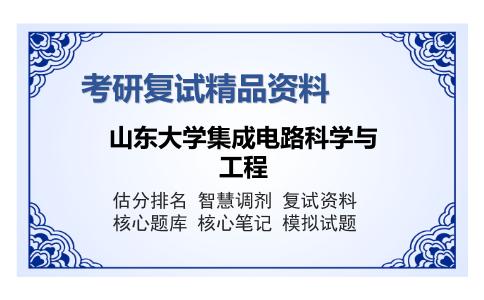 考研复试精品资料

山东大学集成电路科学与工程

估分排名 智慧调剂 复试资料
核心题库 核心笔记 模拟试题